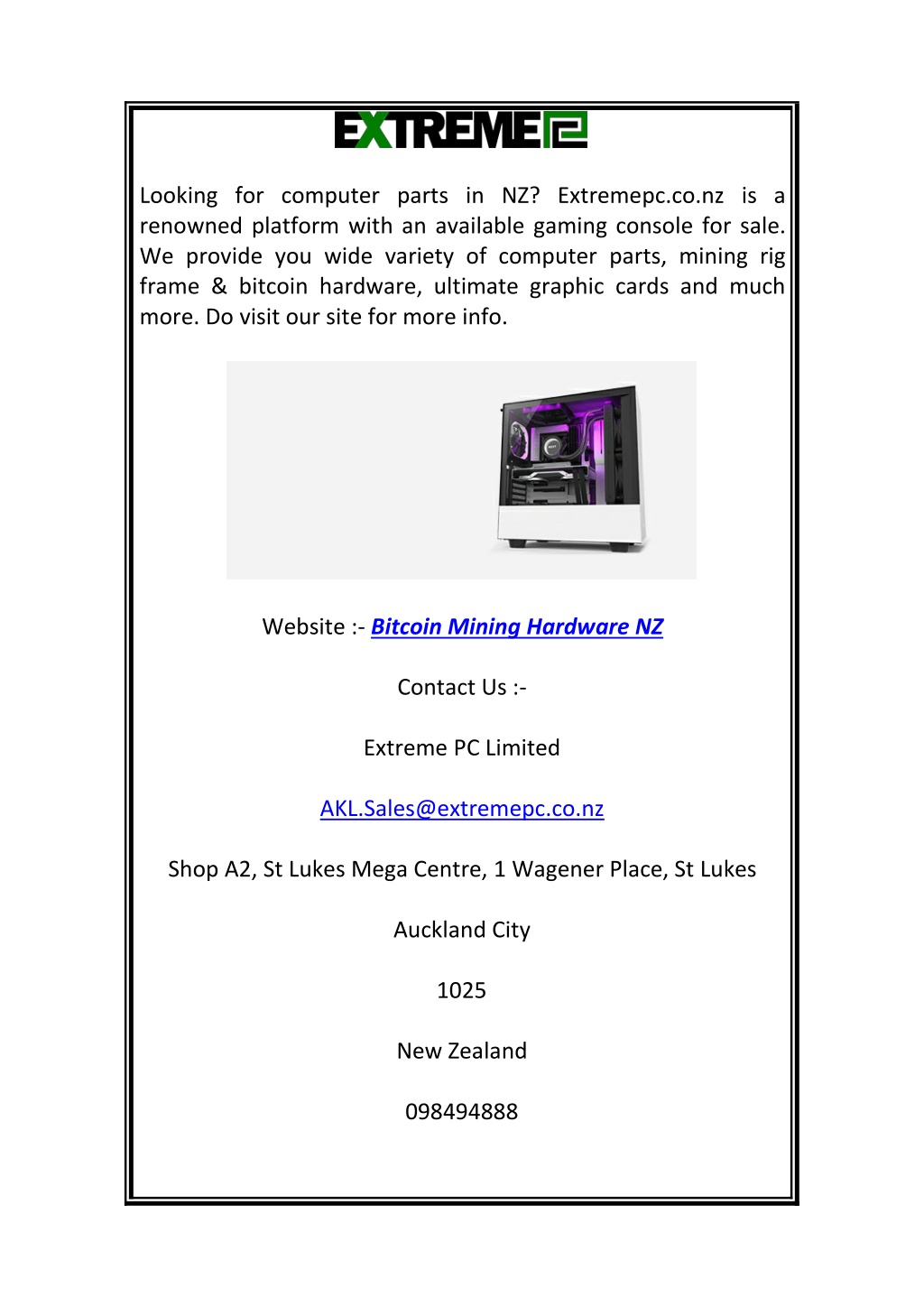 EXTREME

Looking for computer parts in NZ? Extremepc.co.nz is a renowned platform with an available gaming console for sale. We provide you wide variety of computer parts, mining rig frame & bitcoin hardware, ultimate graphic cards and much more. Do visit our site for more info.

Website :- Bitcoin Mining Hardware NZ

Contact Us :-

Extreme PC Limited

AKL.Sales@extremepc.co.nz

Shop A2, St Lukes Mega Centre, 1 Wagener Place, St Lukes

Auckland City

1025

New Zealand

098494888